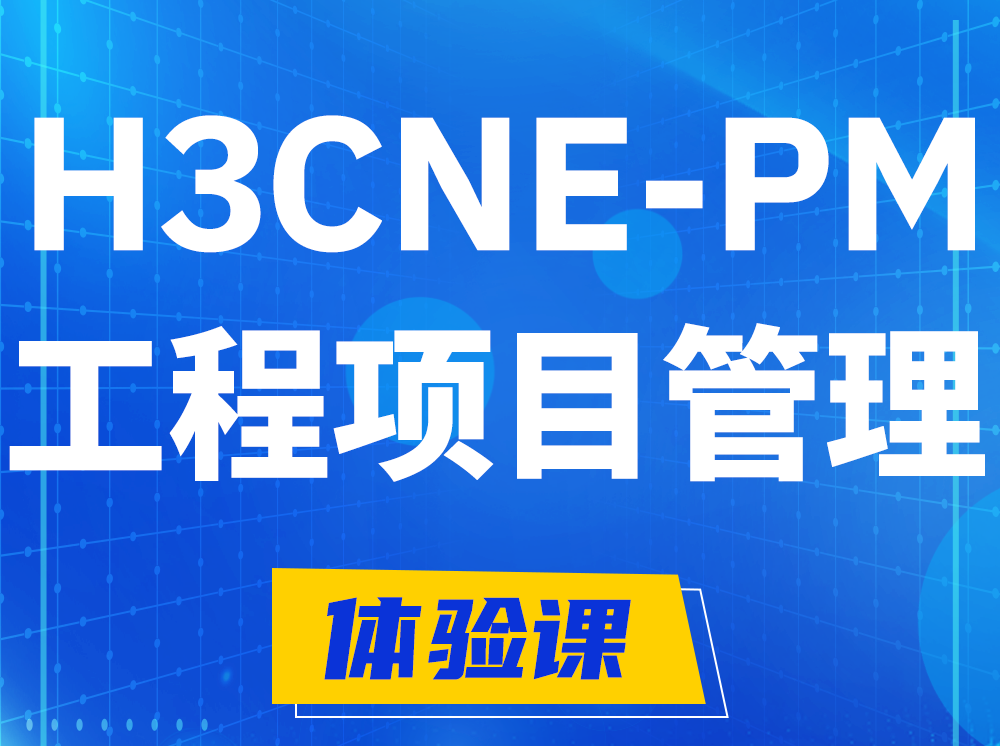 H3CNE-PM
工程项目管理

体验课